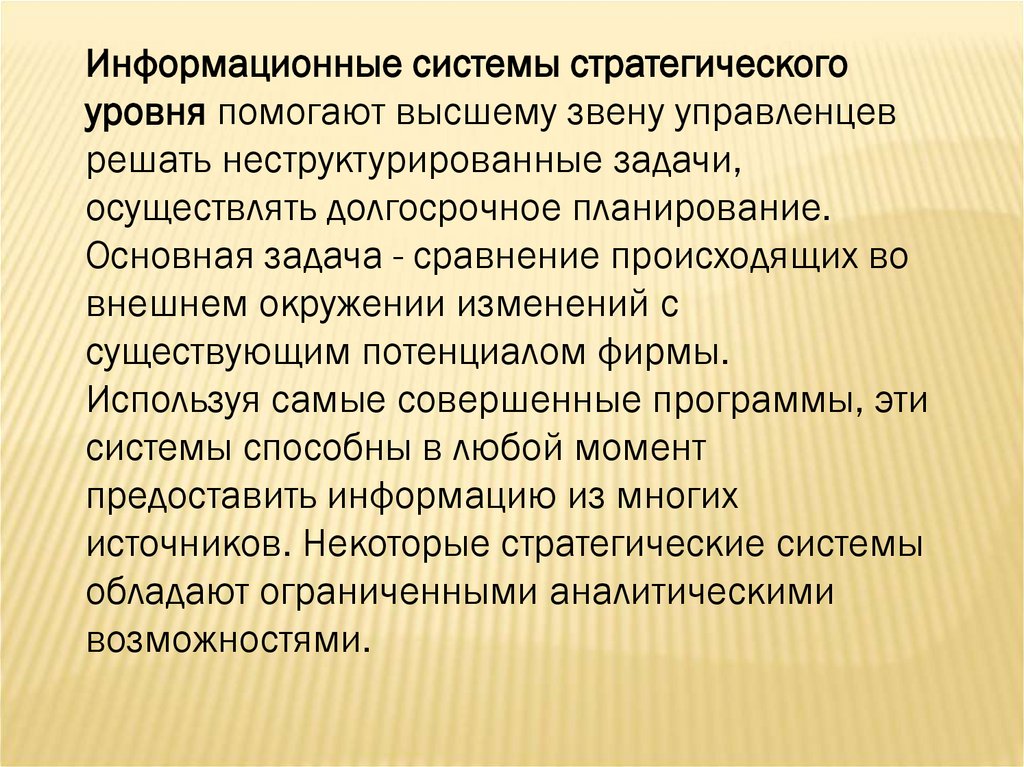 Информационные системы стратегического уровня помогают высшему звену управленцев решать неструктурированные задачи, осуществлять долгосрочное планирование. Основная задача - сравнение происходящих во внешнем окружении изменений с существующим потенциалом фирмы. Используя самые совершенные программы, эти системы способны в любой момент предоставить информацию из многих источников. Некоторые стратегические системы обладают ограниченными аналитическими возможностями.